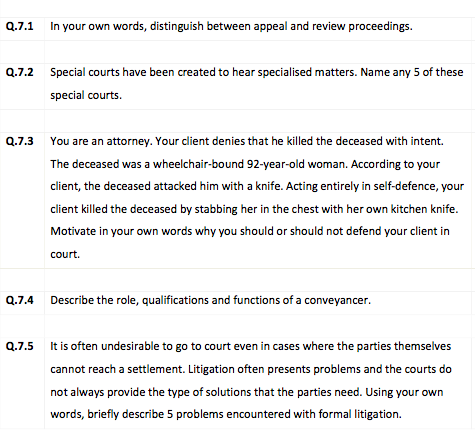 | | |
|---|---|
| Q.7.1 | In your own words, distinguish between appeal and review proceedings. |
| | |
| Q.7.2 | Special courts have been created to hear specialised matters. Name any 5 of these special courts. |
| | |
| Q.7.3 | You are an attorney. Your client denies that he killed the deceased with intent. The deceased was a wheelchair-bound 92-year-old woman. According to your client, the deceased attacked him with a knife. Acting entirely in self-defence, your client killed the deceased by stabbing her in the chest with her own kitchen knife. Motivate in your own words why you should or should not defend your client in court. |
| | |
| Q.7.4 | Describe the role, qualifications and functions of a conveyancer. |
| | |
| Q.7.5 | It is often undesirable to go to court even in cases where the parties themselves cannot reach a settlement. Litigation often presents problems and the courts do not always provide the type of solutions that the parties need. Using your own words, briefly describe 5 problems encountered with formal litigation. |